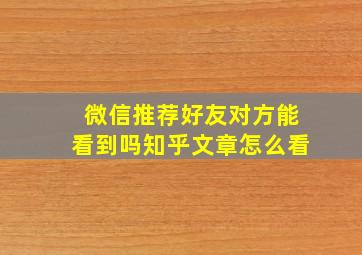 微信推荐好友对方能看到吗知乎文章怎么看